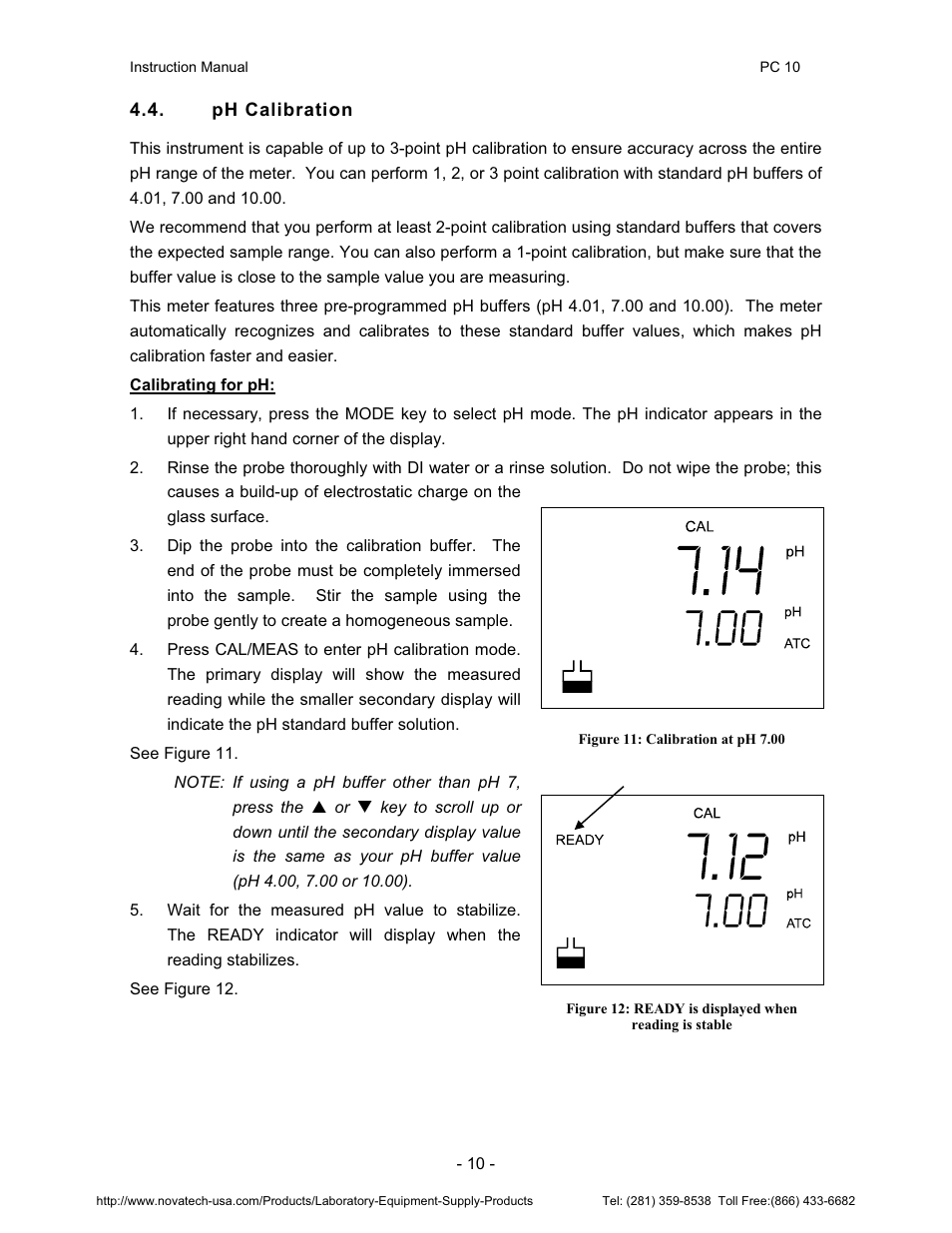 Instruction Manual PC 10

4.4. pH Calibration

This instrument is capable of up to 3-point pH calibration to ensure accuracy across the entire pH range of the meter. You can perform 1, 2, or 3 point calibration with standard pH buffers of 4.01, 7.00 and 10.00.

We recommend that you perform at least 2-point calibration using standard buffers that covers the expected sample range. You can also perform a 1-point calibration, but make sure that the buffer value is close to the sample value you are measuring.

This meter features three pre-programmed pH buffers (pH 4.01, 7.00 and 10.00). The meter automatically recognizes and calibrates to these standard buffer values, which makes pH calibration faster and easier.

Calibrating for pH:

1. If necessary, press the MODE key to select pH mode. The pH indicator appears in the upper right hand corner of the display.

2. Rinse the probe thoroughly with DI water or a rinse solution. Do not wipe the probe; this causes a build-up of electrostatic charge on the glass surface.

3. Dip the probe into the calibration buffer. The end of the probe must be completely immersed into the sample. Stir the sample using the probe gently to create a homogeneous sample.

4. Press CAL/MEAS to enter pH calibration mode. The primary display will show the measured reading while the smaller secondary display will indicate the pH standard buffer solution.

See Figure 11.

NOTE: If using a pH buffer other than pH 7, press the ▲ or ▼ key to scroll up or down until the secondary display value is the same as your pH buffer value (pH 4.00, 7.00 or 10.00).

5. Wait for the measured pH value to stabilize. The READY indicator will display when the reading stabilizes.

See Figure 12.

CAL
7.14 pH
7.00 pH
ATC

Figure 11: Calibration at pH 7.00

READY
CAL
7.12 pH
7.00 pH
ATC

Figure 12: READY is displayed when reading is stable

- 10 -

http://www.novatech-usa.com/Products/Laboratory-Equipment-Supply-Products Tel: (281) 359-8538 Toll Free:(866) 433-6682